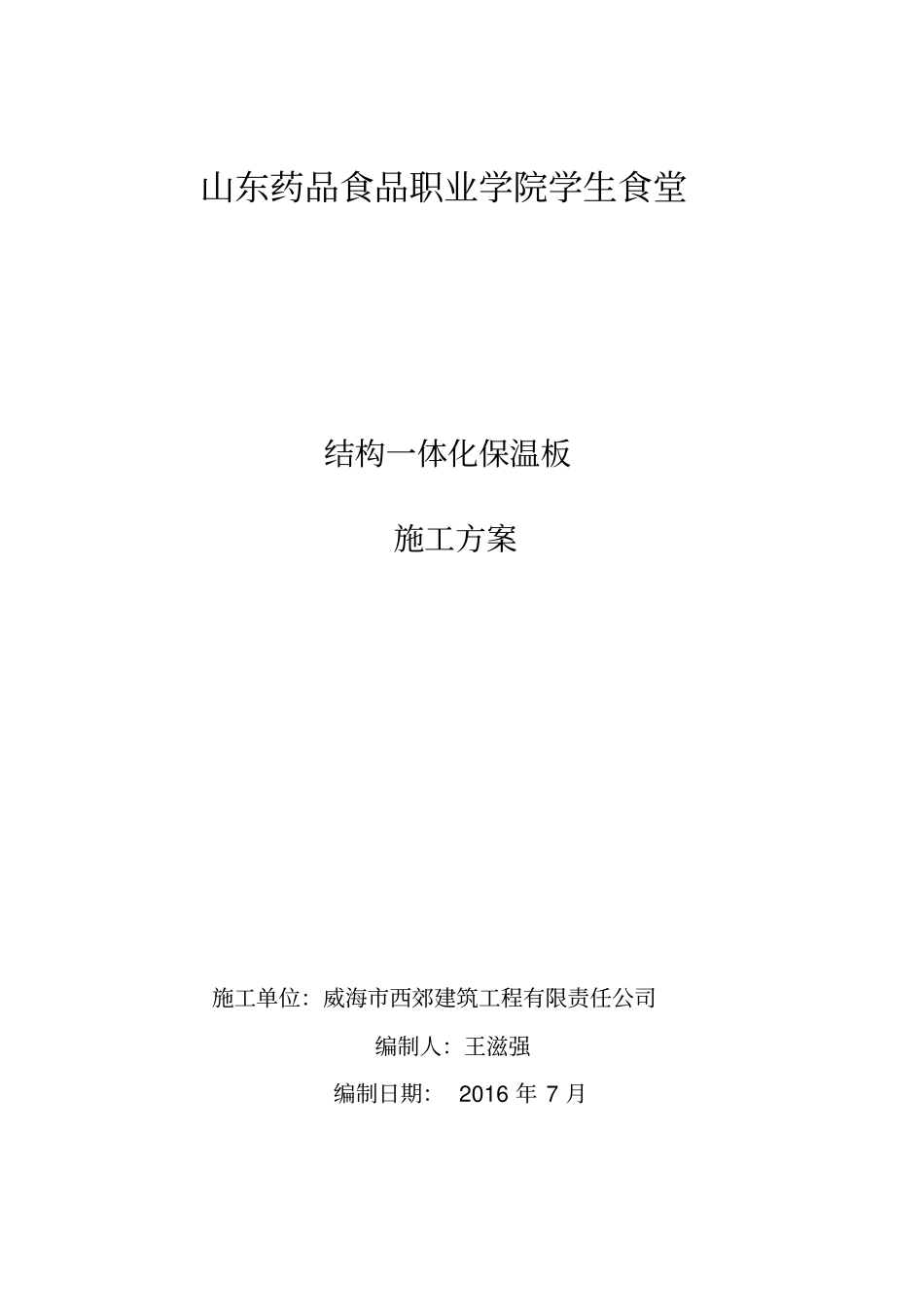 山东药品食品职业学院学生食堂

结构一体化保温板

施工方案

施工单位：威海市西郊建筑工程有限责任公司

编制人：王滋强

编制日期： 2016 年 7 月